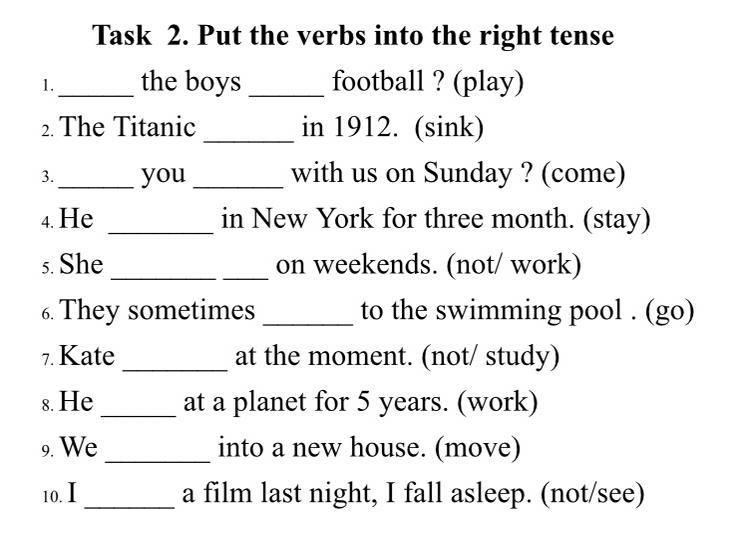 Task 2. Put the verbs into the right tense

1. ____ the boys ____ football ? (play)

2. The Titanic ____ in 1912. (sink)

3. ____ you ____ with us on Sunday ? (come)

4. He ____ in New York for three month. (stay)

5. She ____ ____ on weekends. (not/ work)

6. They sometimes ____ to the swimming pool . (go)

7. Kate ____ at the moment. (not/ study)

8. He ____ at a planet for 5 years. (work)

9. We ____ into a new house. (move)

10. I ____ a film last night, I fall asleep. (not/see)